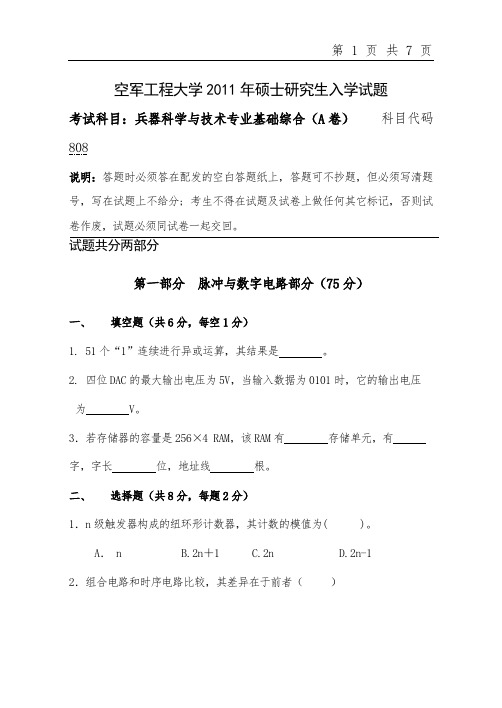 第 1 页 共 7 页

空军工程大学 2011 年硕士研究生入学试题

考试科目：兵器科学与技术专业基础综合（A 卷） 科目代码 808

说明：答题时必须答在配发的空白答题纸上，答题可不抄题，但必须写清题号，写在试题上不给分；考生不得在试题及试卷上做任何其它标记，否则试卷作废，试题必须同试卷一起交回。

试题共分两部分

第一部分 脉冲与数字电路部分（75 分）

一、 填空题（共 6 分，每空 1 分）

1. 51 个“1”连续进行异或运算，其结果是________。

2. 四位 DAC 的最大输出电压为 5V，当输入数据为 0101 时，它的输出电压为________V。

3. 若存储器的容量是 256×4 RAM，该 RAM 有________存储单元，有______字，字长________位，地址线________根。

二、 选择题（共 8 分，每题 2 分）

1. n 级触发器构成的纽环形计数器，其计数的模值为(　　)。

A. n　　B. 2n+1　　C. 2n　　D. 2n-1

2. 组合电路和时序电路比较，其差异在于前者（　　）